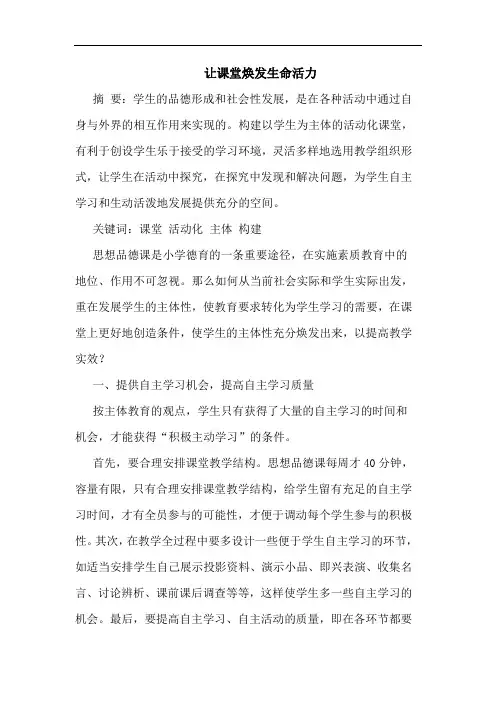 让课堂焕发生命活力

摘 要：学生的品德形成和社会性发展，是在各种活动中通过自身与外界的相互作用来实现的。构建以学生为主体的活动化课堂，有利于创设学生乐于接受的学习环境，灵活多样地选用教学组织形式，让学生在活动中探究，在探究中发现和解决问题，为学生自主学习和生动活泼地发展提供充分的空间。

关键词：课堂 活动化 主体 构建

思想品德课是小学德育的一条重要途径，在实施素质教育中的地位、作用不可忽视。那么如何从当前社会实际和学生实际出发，重在发展学生的主体性，使教育要求转化为学生学习的需要，在课堂上更好地创造条件，使学生的主体性充分焕发出来，以提高教学实效？

一、提供自主学习机会，提高自主学习质量

按主体教育的观点，学生只有获得了大量的自主学习的时间和机会，才能获得“积极主动学习”的条件。

首先，要合理安排课堂教学结构。思想品德课每周才 40 分钟，容量有限，只有合理安排课堂教学结构，给学生留有充足的自主学习时间，才有全员参与的可能性，才便于调动每个学生参与的积极性。其次，在教学全过程中要多设计一些便于学生自主学习的环节，如适当安排学生自己展示投影资料、演示小品、即兴表演、收集名言、讨论辨析、课前课后调查等等，这样使学生多一些自主学习的机会。最后，要提高自主学习、自主活动的质量，即在各环节都要